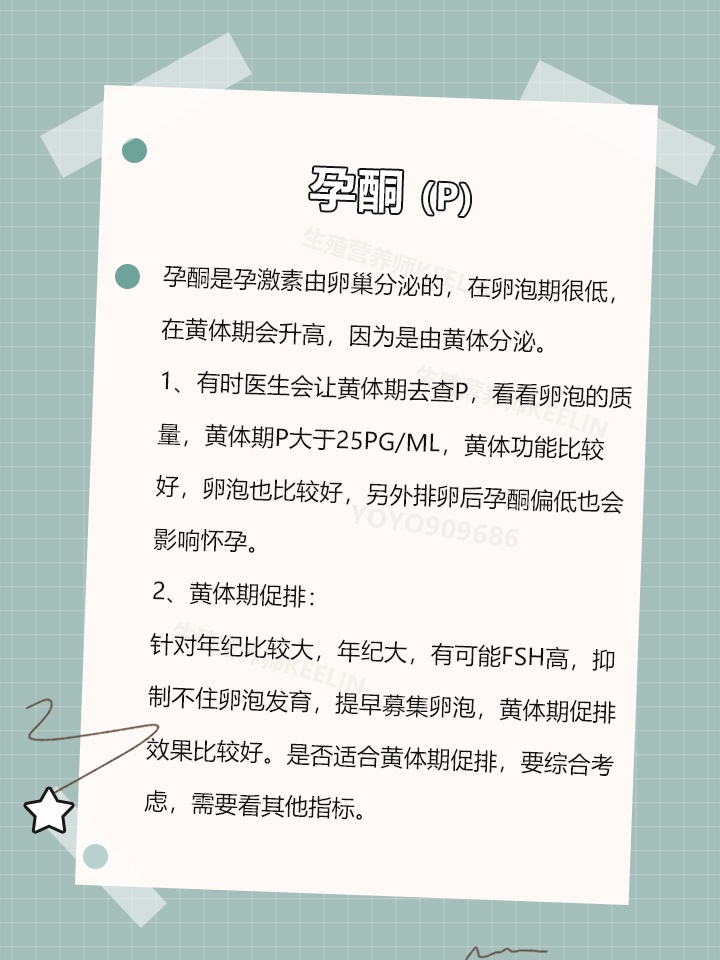 孕酮（P）

孕酮是孕激素由卵巢分泌的，在卵泡期很低，在黄体期会升高，因为是由黄体分泌。

1、有时医生会让黄体期去查P，看看卵泡的质量，黄体期P大于25PG/ML，黄体功能比较好，卵泡也比较好，另外排卵后孕酮偏低也会影响怀孕。

2、黄体期促排：

针对年纪比较大，年纪大，有可能FSH高，抑制不住卵泡发育，提早募集卵泡，黄体期促排效果比较好。是否适合黄体期促排，要综合考虑，需要看其他指标。

生殖营养师KEELIN

YOYO909686